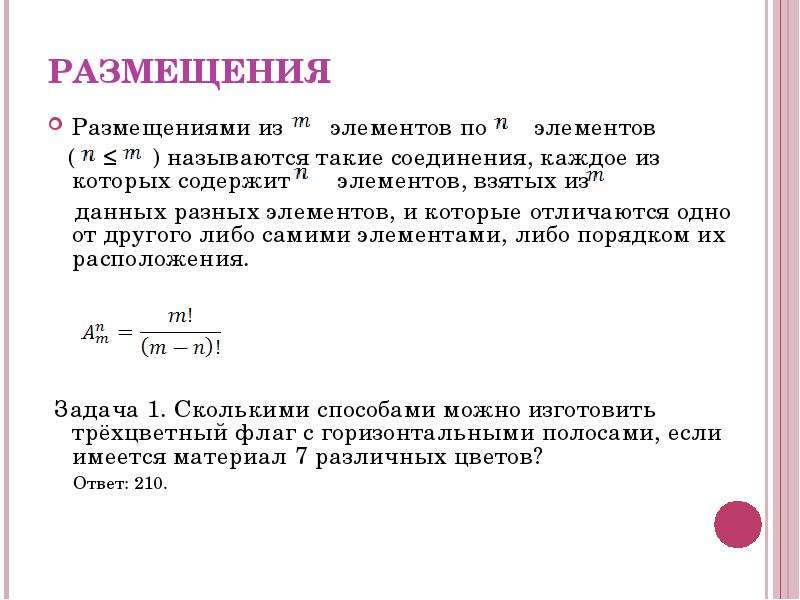 РАЗМЕЩЕНИЯ

Размещениями из $m$ элементов по $n$ элементов ( $n \leq m$ ) называются такие соединения, каждое из которых содержит $n$ элементов, взятых из $m$ данных разных элементов, и которые отличаются одно от другого либо самими элементами, либо порядком их расположения.

$A_m^n = \frac{m!}{(m-n)!}$

Задача 1. Сколькими способами можно изготовить трёхцветный флаг с горизонтальными полосами, если имеется материал 7 различных цветов?

Ответ: 210.